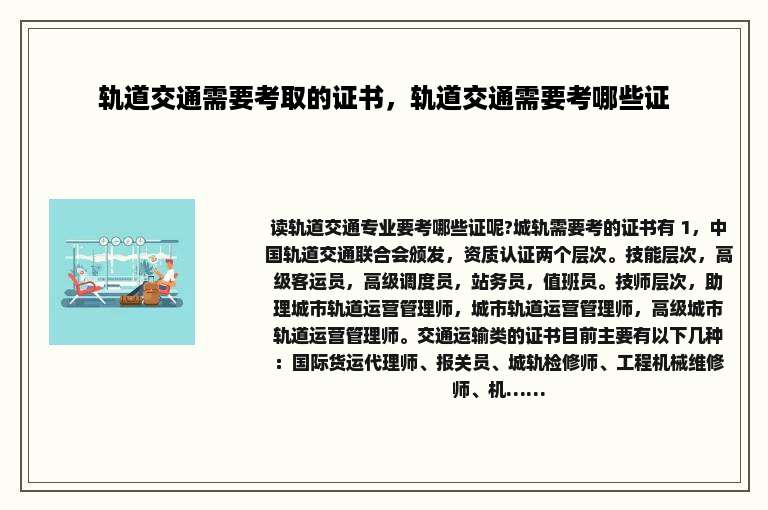 轨道交通需要考取的证书，轨道交通需要考哪些证

读轨道交通专业要考哪些证呢?城轨需要考的证书有 1，中国轨道交通联合会颁发，资质认证两个层次。技能层次，高级客运员，高级调度员，站务员，值班员。技师层次，助理城市轨道运营管理师，城市轨道运营管理师，高级城市轨道运营管理师。交通运输类的证书目前主要有以下几种：国际货运代理师、报关员、城轨检修师、工程机械维修师、机......